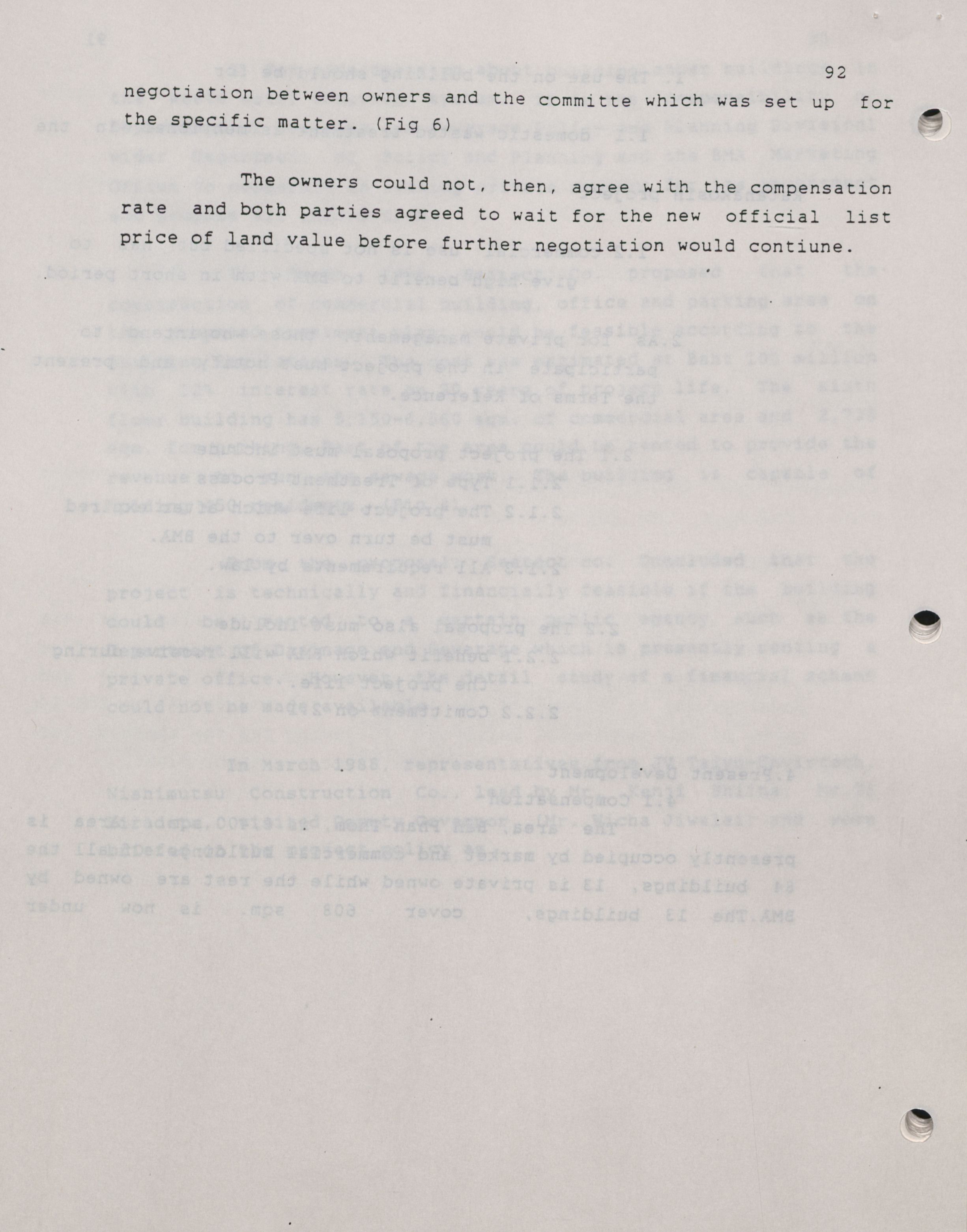 92

negotiation between owners and the committe which was set up for the specific matter. (Fig 6)

The owners could not, then, agree with the compensation rate and both parties agreed to wait for the new official list price of land value before further negotiation would contiune.